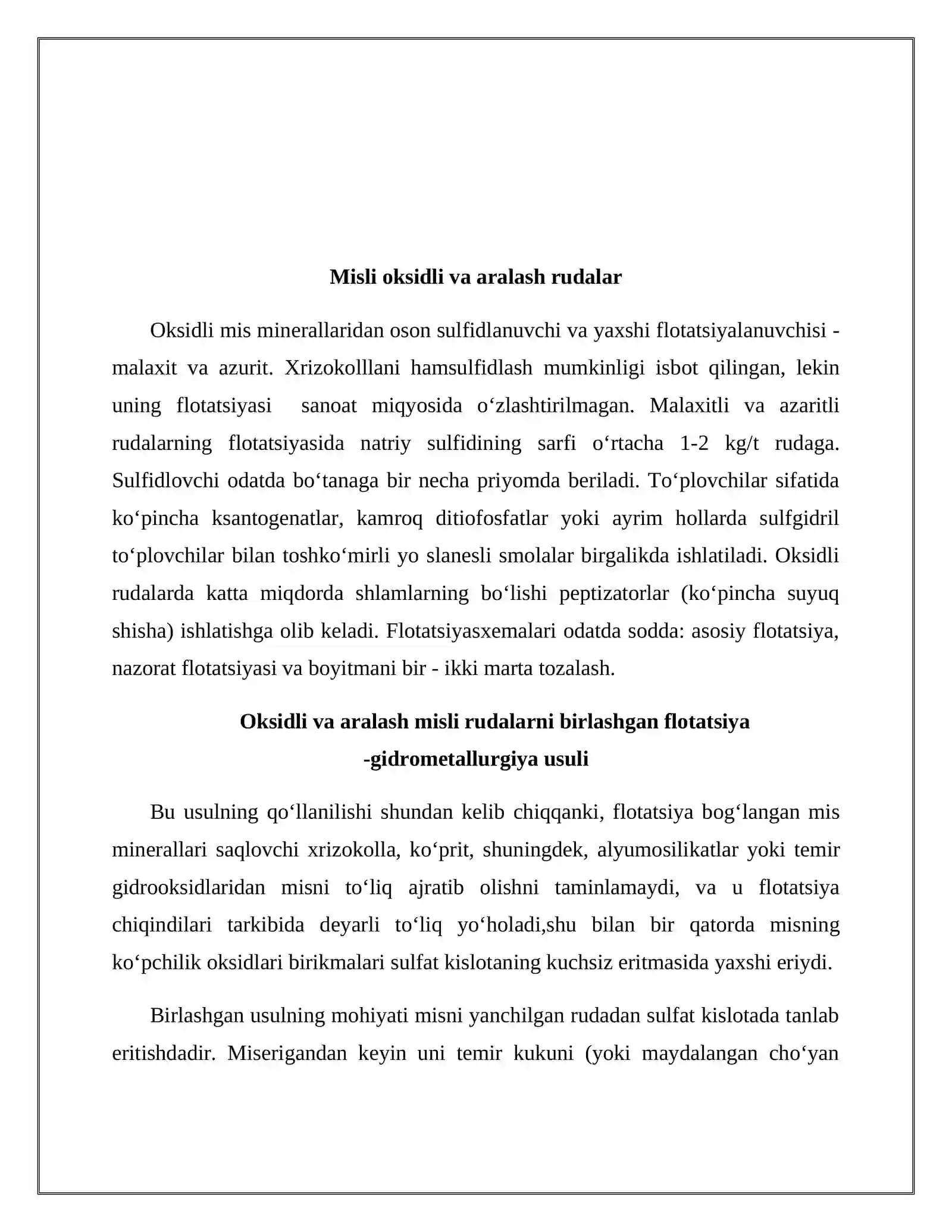 Misli oksidli va aralash rudalar

Oksidli mis minerallaridan oson sulfidlanuvchi va yaxshi flotatsiyalanuvchisi - malaxit va azurit. Xrizokolllani hamsulfidlash mumkinligi isbot qilingan, lekin uning flotatsiyasi sanoat miqyosida o'zlashtirilmagan. Malaxitli va azaritli rudalarning flotatsiyasida natriy sulfidining sarfi o'rtacha 1-2 kg/t rudaga. Sulfidlovchi odatda bo'tanaga bir necha priyomda beriladi. To'plovchilar sifatida ko'pincha ksantogenatlar, kamroq ditiofosfatlar yoki ayrim hollarda sulfgidril to'plovchilar bilan toshko'mirli yo slanesli smolalar birgalikda ishlatiladi. Oksidli rudalarda katta miqdorda shlamlarning bo'lishi peptizatorlar (ko'pincha suyuq shisha) ishlatishga olib keladi. Flotatsiyasxemalari odatda sodda: asosiy flotatsiya, nazorat flotatsiyasi va boyitmani bir - ikki marta tozalash.

Oksidli va aralash misli rudalarni birlashgan flotatsiya
-gidrometallurgiya usuli

Bu usulning qo'llanilishi shundan kelib chiqqanki, flotatsiya bog'langan mis minerallari saqlovchi xrizokolla, ko'prit, shuningdek, alyumosilikatlar yoki temir gidrooksidlaridan misni to'liq ajratib olishni taminlamaydi, va u flotatsiya chiqindilari tarkibida deyarli to'liq yo'holadi,shu bilan bir qatorda misning ko'pchilik oksidlari birikmalari sulfat kislotaning kuchsiz eritmasida yaxshi eriydi.

Birlashgan usulning mohiyati misni yanchilgan rudadan sulfat kislotada tanlab eritishdadir. Miserigandan keyin uni temir kukuni (yoki maydalangan cho'yan